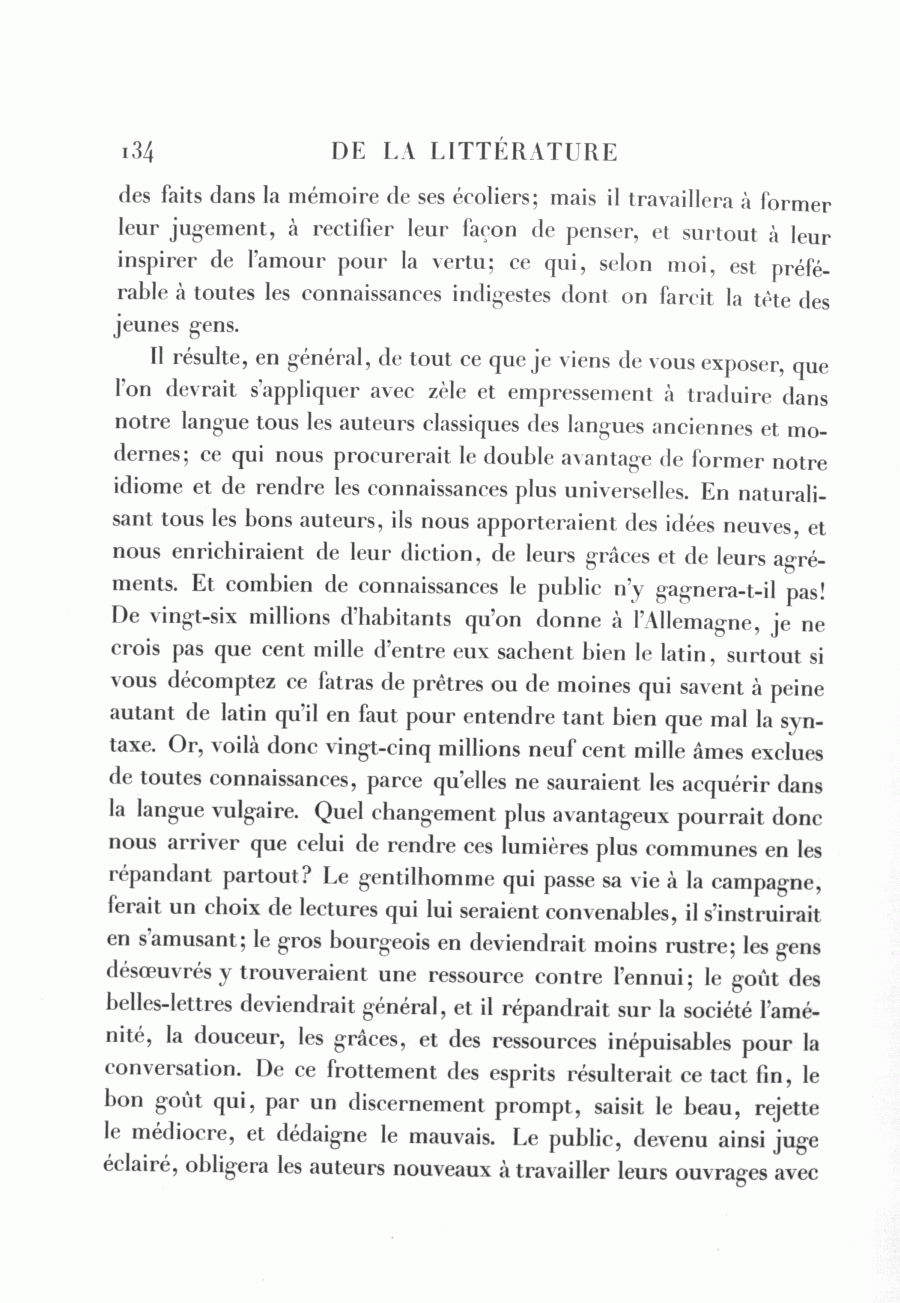 134 DE LA LITTÉRATURE

des faits dans la mémoire de ses écoliers; mais il travaillera à former leur jugement, à rectifier leur façon de penser, et surtout à leur inspirer de l'amour pour la vertu; ce qui, selon moi, est préférable à toutes les connaissances indigestes dont on farcit la tête des jeunes gens.

Il résulte, en général, de tout ce que je viens de vous exposer, que l'on devrait s'appliquer avec zèle et empressement à traduire dans notre langue tous les auteurs classiques des langues anciennes et modernes; ce qui nous procurerait le double avantage de former notre idiome et de rendre les connaissances plus universelles. En naturalisant tous les bons auteurs, ils nous apporteraient des idées neuves, et nous enrichiraient de leur diction, de leurs grâces et de leurs agréments. Et combien de connaissances le public n'y gagnera-t-il pas! De vingt-six millions d'habitants qu'on donne à l'Allemagne, je ne crois pas que cent mille d'entre eux sachent bien le latin, surtout si vous décomptez ce fatras de prêtres ou de moines qui savent à peine autant de latin qu'il en faut pour entendre tant bien que mal la syntaxe. Or, voilà donc vingt-cinq millions neuf cent mille âmes exclues de toutes connaissances, parce qu'elles ne sauraient les acquérir dans la langue vulgaire. Quel changement plus avantageux pourrait donc nous arriver que celui de rendre ces lumières plus communes en les répandant partout? Le gentilhomme qui passe sa vie à la campagne, ferait un choix de lectures qui lui seraient convenables, il s'instruirait en s'amusant; le gros bourgeois en deviendrait moins rustre; les gens désœuvrés y trouveraient une ressource contre l'ennui; le goût des belles-lettres deviendrait général, et il répandrait sur la société l'aménité, la douceur, les grâces, et des ressources inépuisables pour la conversation. De ce frottement des esprits résulterait ce tact fin, le bon goût qui, par un discernement prompt, saisit le beau, rejette le médiocre, et dédaigne le mauvais. Le public, devenu ainsi juge éclairé, obligera les auteurs nouveaux à travailler leurs ouvrages avec